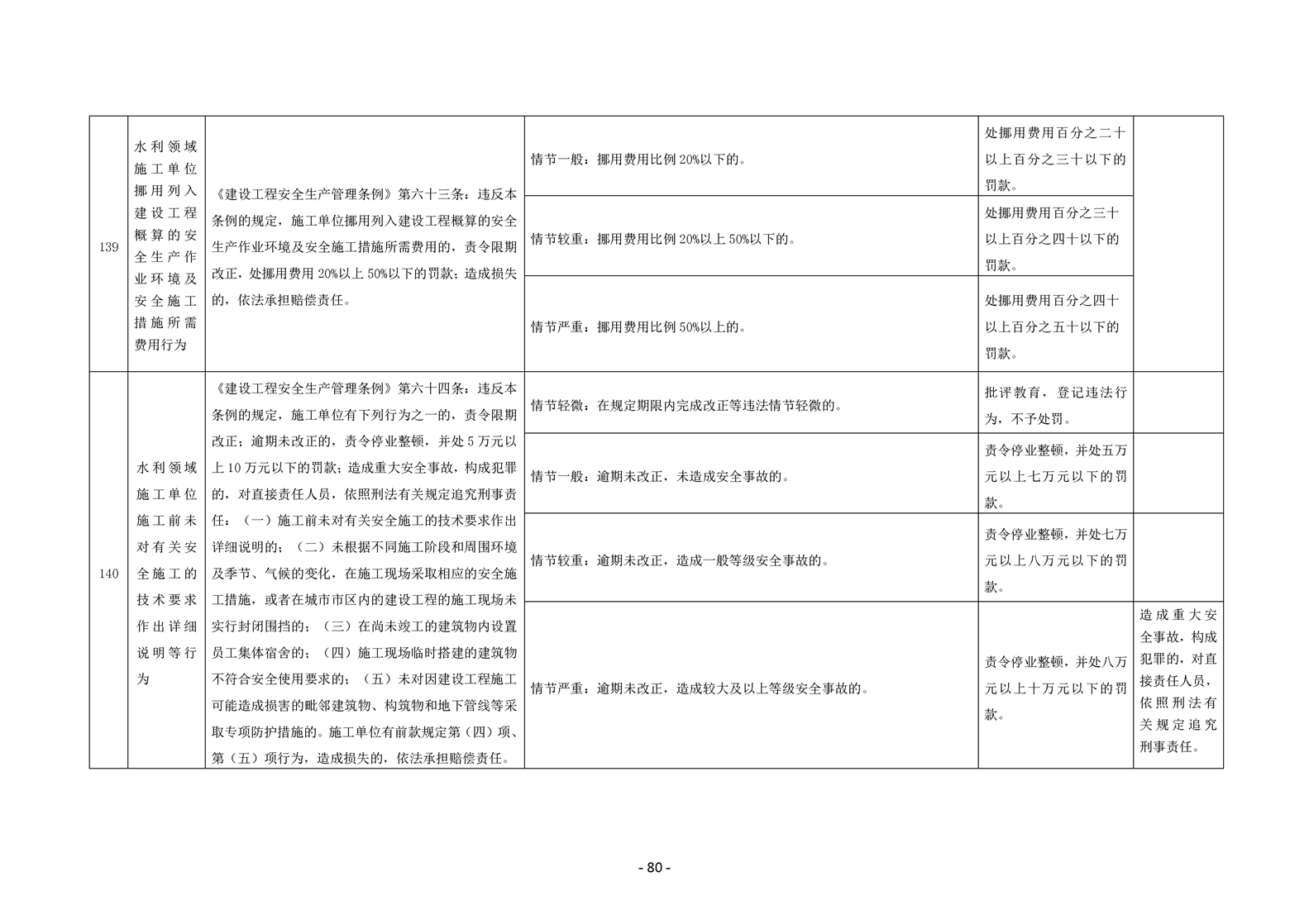 | 139 | 水利领域施工单位挪用列入建设工程概算的安全生产作业环境及安全施工措施所需费用行为 | 《建设工程安全生产管理条例》第六十三条：违反本条例的规定，施工单位挪用列入建设工程概算的安全生产作业环境及安全施工措施所需费用的，责令限期改正，处挪用费用20%以上50%以下的罚款；造成损失的，依法承担赔偿责任。 | 情节一般：挪用费用比例20%以下的。 | 处挪用费用百分之二十以上百分之三十以下的罚款。 | |
|---|---|---|---|---|---|
| | | | 情节较重：挪用费用比例20%以上50%以下的。 | 处挪用费用百分之三十以上百分之四十以下的罚款。 | |
| | | | 情节严重：挪用费用比例50%以上的。 | 处挪用费用百分之四十以上百分之五十以下的罚款。 | |
| 140 | 水利领域施工单位施工前未对有关安全施工的技术要求作出详细说明等行为 | 《建设工程安全生产管理条例》第六十四条：违反本条例的规定，施工单位有下列行为之一的，责令限期改正；逾期未改正的，责令停业整顿，并处5万元以上10万元以下的罚款；造成重大安全事故，构成犯罪的，对直接责任人员，依照刑法有关规定追究刑事责任：（一）施工前未对有关安全施工的技术要求作出详细说明的；（二）未根据不同施工阶段和周围环境及季节、气候的变化，在施工现场采取相应的安全施工措施，或者在城市市区内的建设工程的施工现场未实行封闭围挡的；（三）在尚未竣工的建筑物内设置员工集体宿舍的；（四）施工现场临时搭建的建筑物不符合安全使用要求的；（五）未对因建设工程施工可能造成损害的毗邻建筑物、构筑物和地下管线等采取专项防护措施的。施工单位有前款规定第（四）项、第（五）项行为，造成损失的，依法承担赔偿责任。 | 情节轻微：在规定期限内完成改正等违法情节轻微的。 | 批评教育，登记违法行为，不予处罚。 | |
| | | | 情节一般：逾期未改正，未造成安全事故的。 | 责令停业整顿，并处五万元以上七万元以下的罚款。 | |
| | | | 情节较重：逾期未改正，造成一般等级安全事故的。 | 责令停业整顿，并处七万元以上八万元以下的罚款。 | |
| | | | 情节严重：逾期未改正，造成较大及以上等级安全事故的。 | 责令停业整顿，并处八万元以上十万元以下的罚款。 | 造成重大安全事故，构成犯罪的，对直接责任人员，依照刑法有关规定追究刑事责任。 |

- 80 -